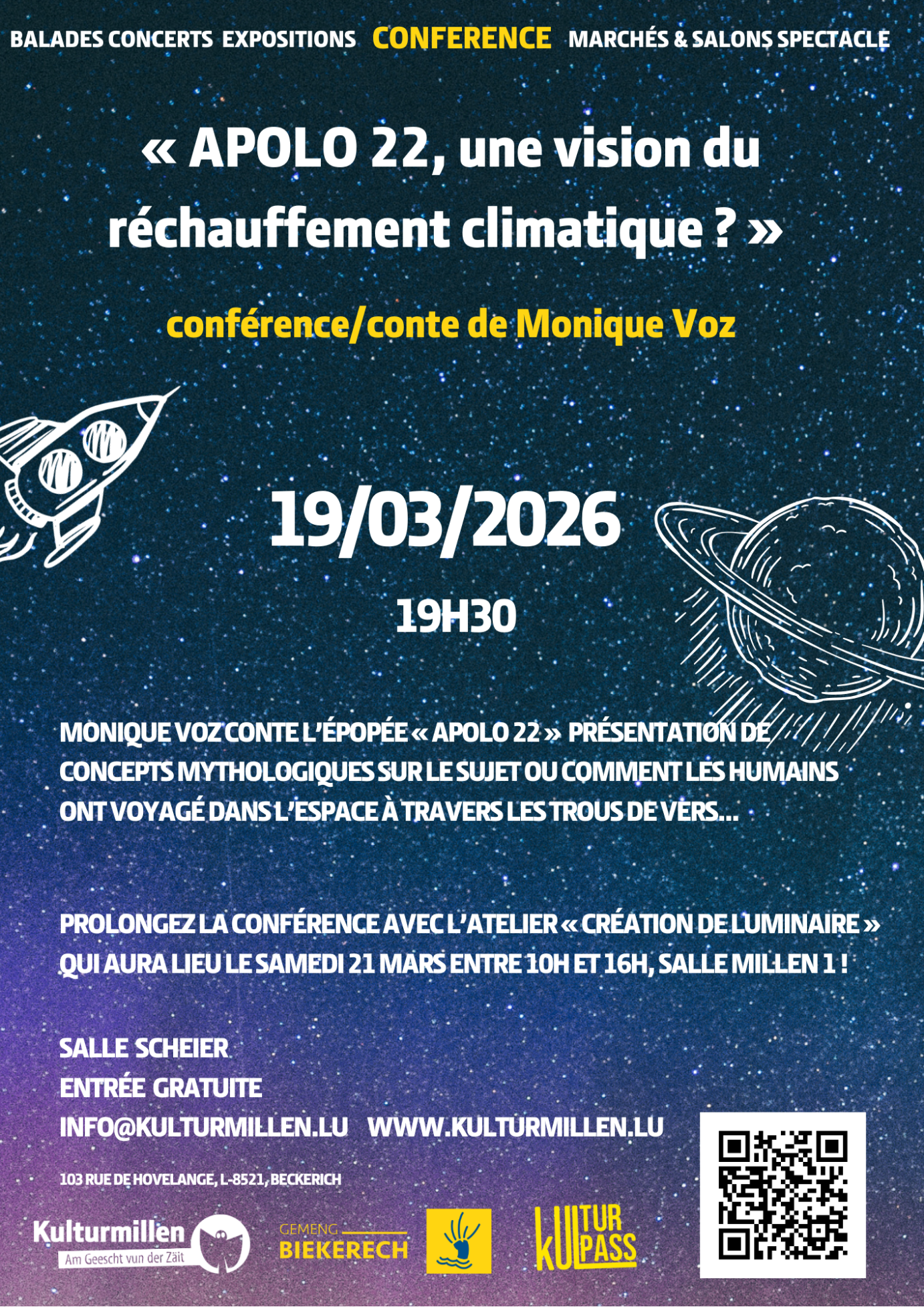 BALADES CONCERTS EXPOSITIONS CONFERENCE MARCHÉS & SALONS SPECTACLE

« APOLO 22, une vision du réchauffement climatique ? »

conférence/conte de Monique Voz

19/03/2026

19H30

MONIQUE VOZ CONTE L'ÉPOPÉE « APOLO 22 » PRÉSENTATION DE CONCEPTS MYTHOLOGIQUES SUR LE SUJET OU COMMENT LES HUMAINS ONT VOYAGÉ DANS L'ESPACE À TRAVERS LES TROUS DE VERS...

PROLONGEZ LA CONFÉRENCE AVEC L'ATELIER « CRÉATION DE LUMINAIRE » QUI AURA LIEU LE SAMEDI 21 MARS ENTRE 10H ET 16H, SALLE MILLEN 1 !

SALLE SCHEIER
ENTRÉE GRATUITE
INFO@KULTURMILLEN.LU WWW.KULTURMILLEN.LU

103 RUE DE HOVELANGE, L-8521, BECKERICH

Kulturmillen
Am Geescht vun der Zäit

GEMENG
BIEKERECH

KULTUR PASS